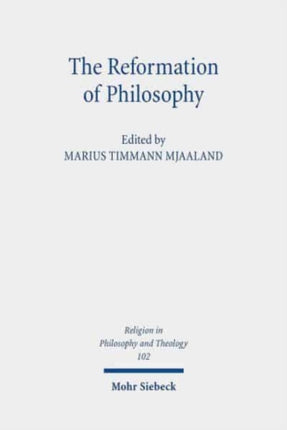 The Reformation of Philosophy

Edited by
MARIUS TIMMANN MJAALAND

Religion in Philosophy and Theology
102

Mohr Siebeck